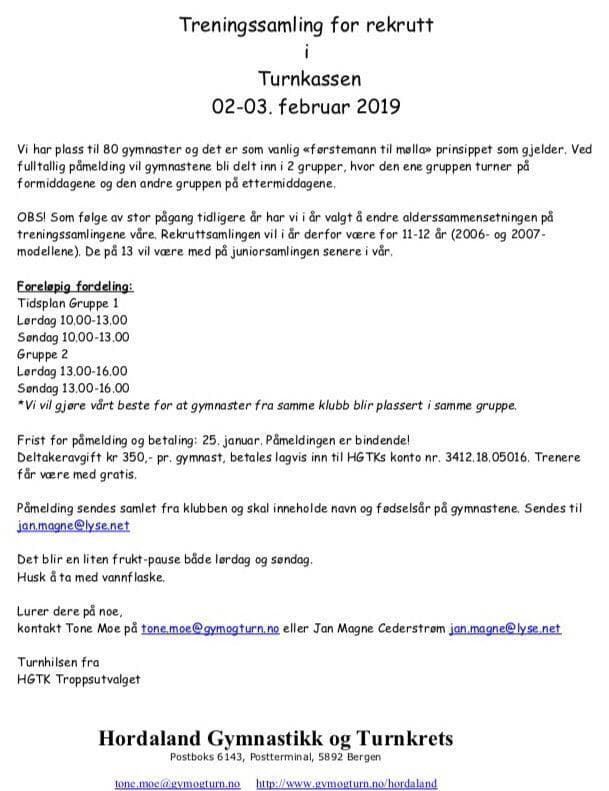 Treningssamling for rekrutt
i
Turnkassen
02-03. februar 2019

Vi har plass til 80 gymnaster og det er som vanlig «førstemann til mølla» prinsippet som gjelder. Ved fulltallig påmelding vil gymnastene bli delt inn i 2 grupper, hvor den ene gruppen turner på formiddagene og den andre gruppen på ettermiddagene.

OBS! Som følge av stor pågang tidligere år har vi i år valgt å endre alderssammensetningen på treningssamlingene våre. Rekruttsamlingen vil i år derfor være for 11-12 år (2006- og 2007-modellene). De på 13 vil være med på juniorsamlingen senere i vår.

Foreløpig fordeling:
Tidsplan Gruppe 1
Lørdag 10.00-13.00
Søndag 10.00-13.00
Gruppe 2
Lørdag 13.00-16.00
Søndag 13.00-16.00
*Vi vil gjøre vårt beste for at gymnaster fra samme klubb blir plassert i samme gruppe.

Frist for påmelding og betaling: 25. januar. Påmeldingen er bindende!
Deltakeravgift kr 350,- pr. gymnast, betales lagvis inn til HGTKs konto nr. 3412.18.05016. Trenere får være med gratis.

Påmelding sendes samlet fra klubben og skal inneholde navn og fødselsår på gymnastene. Sendes til jan.magne@lyse.net

Det blir en liten frukt-pause både lørdag og søndag.
Husk å ta med vannflaske.

Lurer dere på noe,
kontakt Tone Moe på tone.moe@gymogturn.no eller Jan Magne Cederstrøm jan.magne@lyse.net

Turnhilsen fra
HGTK Troppsutvalget

Hordaland Gymnastikk og Turnkrets
Postboks 6143, Postterminal, 5892 Bergen

tone.moe@gymogturn.no http://www.gymogturn.no/hordaland